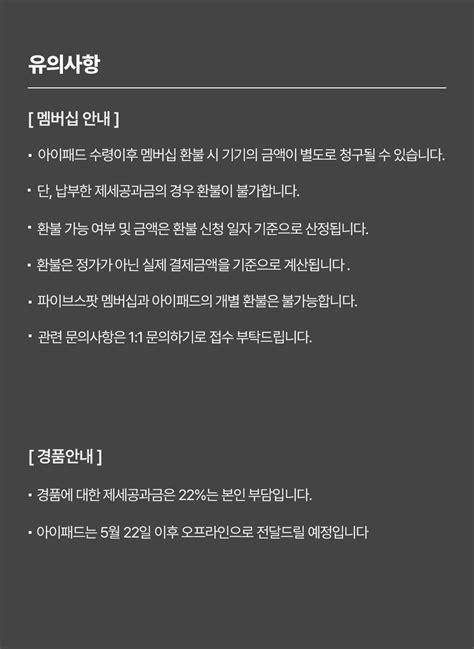 유의사항

[ 멤버십 안내 ]

• 아이패드 수령이후 멤버십 환불 시 기기의 금액이 별도로 청구될 수 있습니다.

• 단, 납부한 제세공과금의 경우 환불이 불가합니다.

• 환불 가능 여부 및 금액은 환불 신청 일자 기준으로 산정됩니다.

• 환불은 정가가 아닌 실제 결제금액을 기준으로 계산됩니다 .

• 파이브스팟 멤버십과 아이패드의 개별 환불은 불가능합니다.

• 관련 문의사항은 1:1 문의하기로 접수 부탁드립니다.

[ 경품안내 ]

• 경품에 대한 제세공과금은 22%는 본인 부담입니다.

• 아이패드는 5월 22일 이후 오프라인으로 전달드릴 예정입니다